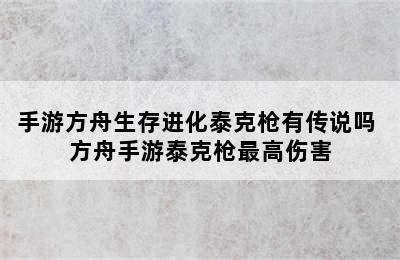 手游方舟生存进化泰克枪有传说吗
方舟手游泰克枪最高伤害